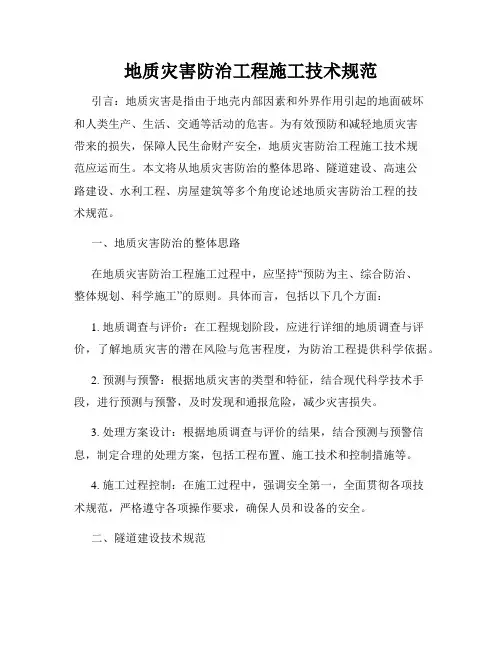 地质灾害防治工程施工技术规范

引言：地质灾害是指由于地壳内部因素和外界作用引起的地面破坏和人类生产、生活、交通等活动的危害。为有效预防和减轻地质灾害带来的损失，保障人民生命财产安全，地质灾害防治工程施工技术规范应运而生。本文将从地质灾害防治的整体思路、隧道建设、高速公路建设、水利工程、房屋建筑等多个角度论述地质灾害防治工程的技术规范。

一、地质灾害防治的整体思路

在地质灾害防治工程施工过程中，应坚持“预防为主、综合防治、整体规划、科学施工”的原则。具体而言，包括以下几个方面：

1. 地质调查与评价：在工程规划阶段，应进行详细的地质调查与评价，了解地质灾害的潜在风险与危害程度，为防治工程提供科学依据。

2. 预测与预警：根据地质灾害的类型和特征，结合现代科学技术手段，进行预测与预警，及时发现和通报危险，减少灾害损失。

3. 处理方案设计：根据地质调查与评价的结果，结合预测与预警信息，制定合理的处理方案，包括工程布置、施工技术和控制措施等。

4. 施工过程控制：在施工过程中，强调安全第一，全面贯彻各项技术规范，严格遵守各项操作要求，确保人员和设备的安全。

二、隧道建设技术规范